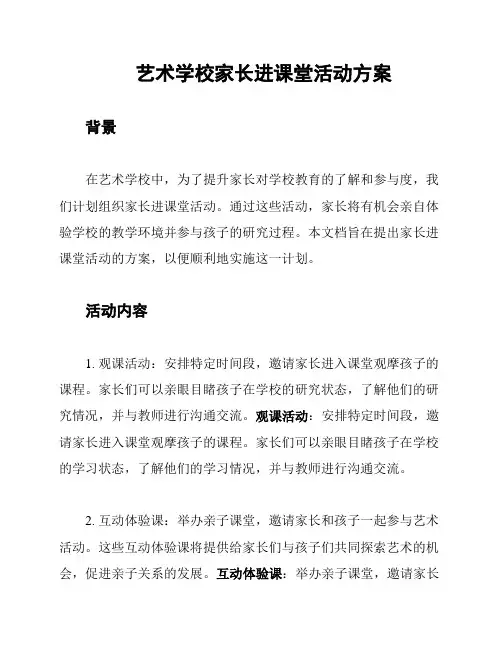 艺术学校家长进课堂活动方案

背景

在艺术学校中，为了提升家长对学校教育的了解和参与度，我们计划组织家长进课堂活动。通过这些活动，家长将有机会亲自体验学校的教学环境并参与孩子的研究过程。本文档旨在提出家长进课堂活动的方案，以便顺利地实施这一计划。

活动内容

1. 观课活动：安排特定时间段，邀请家长进入课堂观摩孩子的课程。家长们可以亲眼目睹孩子在学校的研究状态，了解他们的研究情况，并与教师进行沟通交流。观课活动：安排特定时间段，邀请家长进入课堂观摩孩子的课程。家长们可以亲眼目睹孩子在学校的学习状态，了解他们的学习情况，并与教师进行沟通交流。

2. 互动体验课：举办亲子课堂，邀请家长和孩子一起参与艺术活动。这些互动体验课将提供给家长们与孩子们共同探索艺术的机会，促进亲子关系的发展。互动体验课：举办亲子课堂，邀请家长